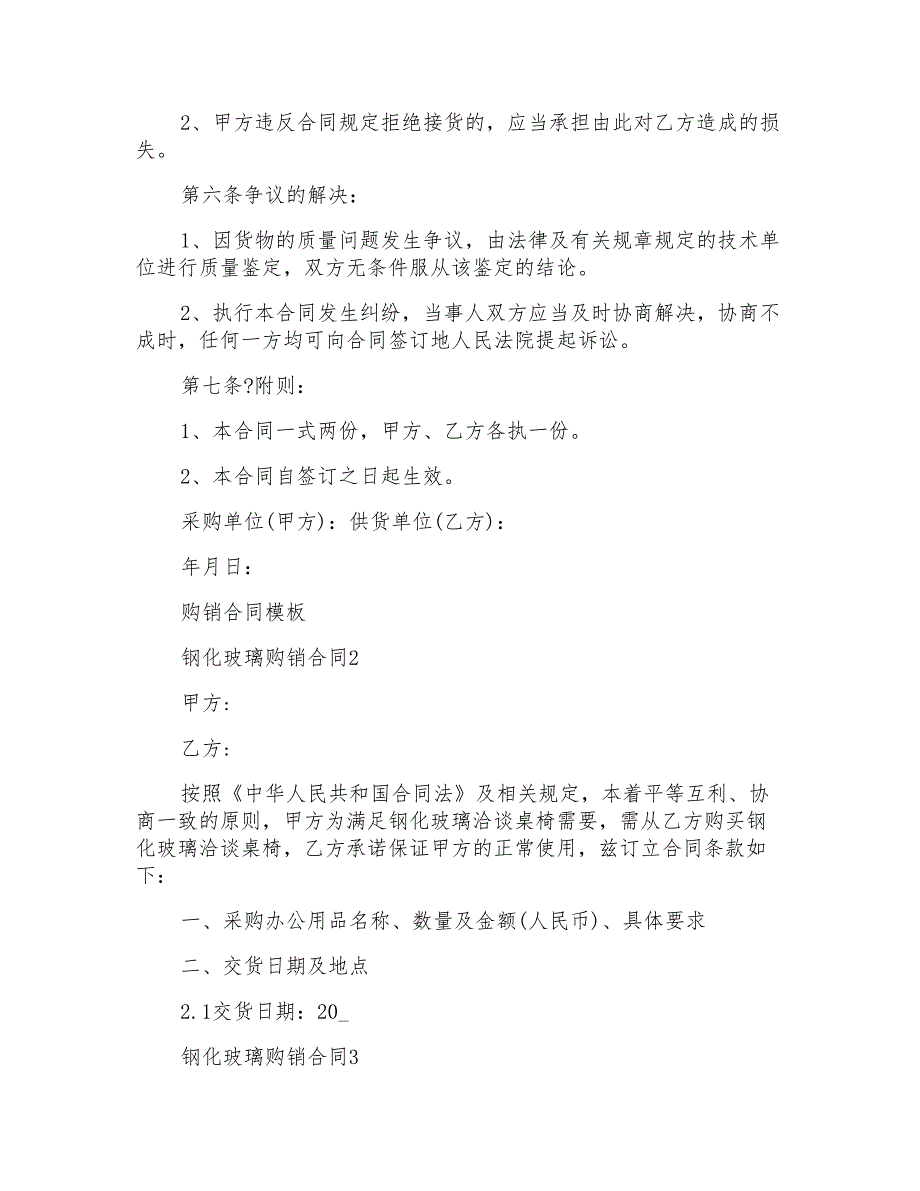 2、甲方违反合同规定拒绝接货的，应当承担由此对乙方造成的损失。

第六条争议的解决：

1、因货物的质量问题发生争议，由法律及有关规章规定的技术单位进行质量鉴定，双方无条件服从该鉴定的结论。

2、执行本合同发生纠纷，当事人双方应当及时协商解决，协商不成时，任何一方均可向合同签订地人民法院提起诉讼。

第七条?附则：

1、本合同一式两份，甲方、乙方各执一份。

2、本合同自签订之日起生效。

采购单位(甲方)：供货单位(乙方)：

年月日：

购销合同模板

钢化玻璃购销合同2

甲方：

乙方：

按照《中华人民共和国合同法》及相关规定，本着平等互利、协商一致的原则，甲方为满足钢化玻璃洽谈桌椅需要，需从乙方购买钢化玻璃洽谈桌椅，乙方承诺保证甲方的正常使用，兹订立合同条款如下：

一、采购办公用品名称、数量及金额(人民币)、具体要求

二、交货日期及地点

2.1交货日期：20_

钢化玻璃购销合同3